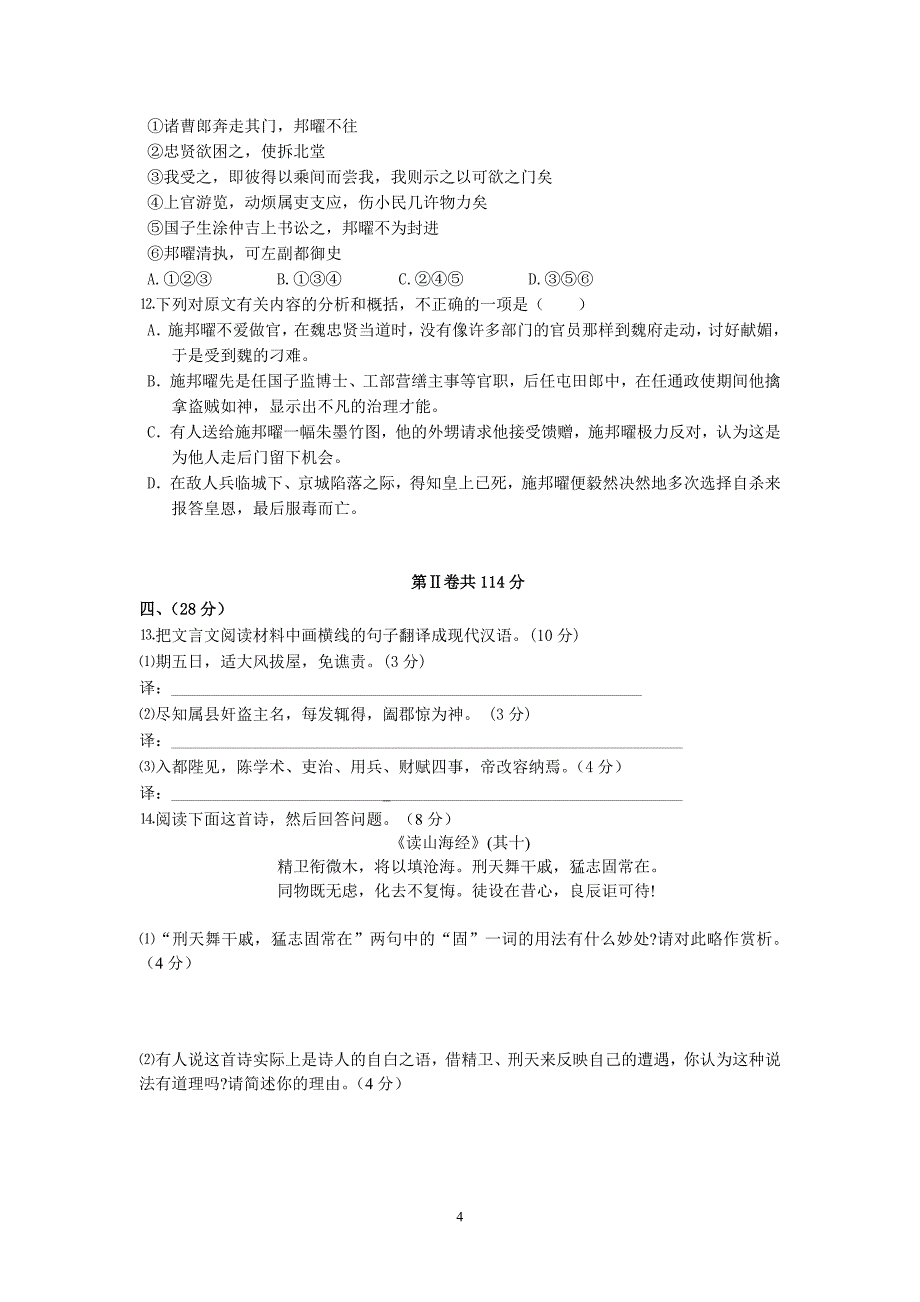 ①诸曹郎奔走其门，邦曜不往
②忠贤欲困之，使拆北堂
③我受之，即彼得以乘间而尝我，我则示之以可欲之门矣
④上官游览，动烦属吏支应，伤小民几许物力矣
⑤国子生涂仲吉上书讼之，邦曜不为封进
⑥邦曜清执，可左副都御史
A.①②③　　B.①③④　　C.②④⑤　　D.③⑤⑥
12.下列对原文有关内容的分析和概括，不正确的一项是（　　）
A．施邦曜不爱做官，在魏忠贤当道时，没有像许多部门的官员那样到魏府走动，讨好献媚，于是受到魏的刁难。
B．施邦曜先是任国子监博士、工部营缮主事等官职，后任屯田郎中，在任通政使期间他擒拿盗贼如神，显示出不凡的治理才能。
C．有人送给施邦曜一幅朱墨竹图，他的外甥请求他接受馈赠，施邦曜极力反对，认为这是为他人走后门留下机会。
D．在敌人兵临城下、京城陷落之际，得知皇上已死，施邦曜便毅然决然地多次选择自杀来报答皇恩，最后服毒而亡。

第Ⅱ卷共 114 分

四、（28 分）
13.把文言文阅读材料中画横线的句子翻译成现代汉语。（10 分）
⑴期五日，适大风拔屋，免谯责。（3 分）
译：
⑵尽知属县奸盗主名，每发辄得，阖郡惊为神。（3 分）
译：
⑶入都陛见，陈学术、吏治、用兵、财赋四事，帝改容纳焉。（4 分）
译：
14.阅读下面这首诗，然后回答问题。（8 分）
《读山海经》(其十)
精卫衔微木，将以填沧海。刑天舞干戚，猛志固常在。
同物既无虑，化去不复悔。徒设在昔心，良辰讵可待!

⑴“刑天舞干戚，猛志固常在”两句中的“固”一词的用法有什么妙处?请对此略作赏析。（4 分）

⑵有人说这首诗实际上是诗人的自白之语，借精卫、刑天来反映自己的遭遇，你认为这种说法有道理吗?请简述你的理由。（4 分）

4